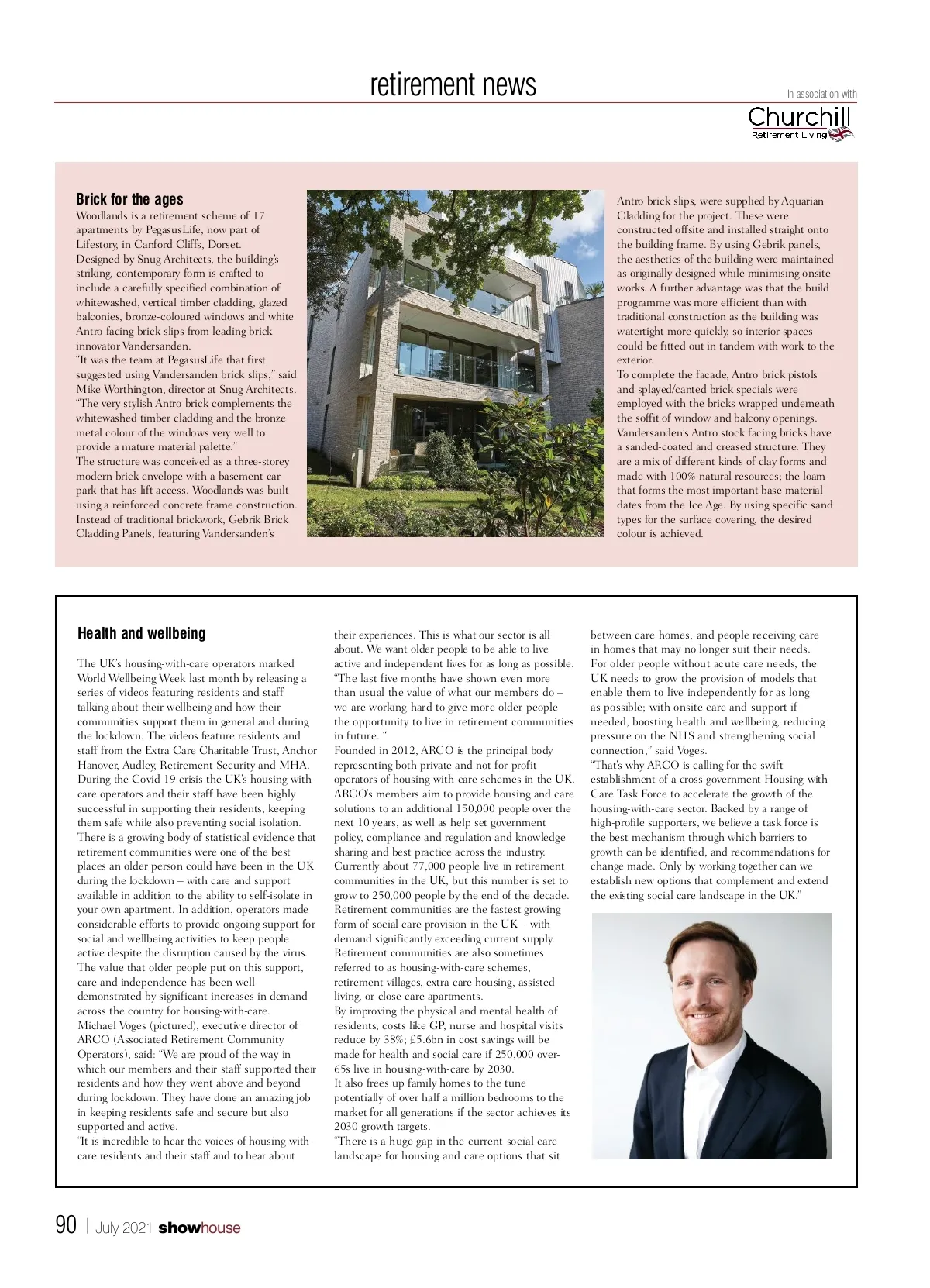 retirement news

In association with

Churchill
Retirement Living

Brick for the ages

Woodlands is a retirement scheme of 17 apartments by PegasusLife, now part of Lifestory, in Canford Cliffs, Dorset.
Designed by Snug Architects, the building's striking, contemporary form is crafted to include a carefully specified combination of whitewashed, vertical timber cladding, glazed balconies, bronze-coloured windows and white Antro facing brick slips from leading brick innovator Vandersanden.
"It was the team at PegasusLife that first suggested using Vandersanden brick slips," said Mike Worthington, director at Snug Architects. "The very stylish Antro brick complements the whitewashed timber cladding and the bronze metal colour of the windows very well to provide a mature material palette."
The structure was conceived as a three-storey modern brick envelope with a basement car park that has lift access. Woodlands was built using a reinforced concrete frame construction. Instead of traditional brickwork, Gebrik Brick Cladding Panels, featuring Vandersanden's Antro brick slips, were supplied by Aquarian Cladding for the project. These were constructed offsite and installed straight onto the building frame. By using Gebrik panels, the aesthetics of the building were maintained as originally designed while minimising onsite works. A further advantage was that the build programme was more efficient than with traditional construction as the building was watertight more quickly, so interior spaces could be fitted out in tandem with work to the exterior.
To complete the facade, Antro brick pistols and splayed/canted brick specials were employed with the bricks wrapped underneath the soffit of window and balcony openings.
Vandersanden's Antro stock facing bricks have a sanded-coated and creased structure. They are a mix of different kinds of clay forms and made with 100% natural resources; the loam that forms the most important base material dates from the Ice Age. By using specific sand types for the surface covering, the desired colour is achieved.

Health and wellbeing

The UK's housing-with-care operators marked World Wellbeing Week last month by releasing a series of videos featuring residents and staff talking about their wellbeing and how their communities support them in general and during the lockdown. The videos feature residents and staff from the Extra Care Charitable Trust, Anchor Hanover, Audley, Retirement Security and MHA.
During the Covid-19 crisis the UK's housing-with-care operators and their staff have been highly successful in supporting their residents, keeping them safe while also preventing social isolation.
There is a growing body of statistical evidence that retirement communities were one of the best places an older person could have been in the UK during the lockdown – with care and support available in addition to the ability to self-isolate in your own apartment. In addition, operators made considerable efforts to provide ongoing support for social and wellbeing activities to keep people active despite the disruption caused by the virus.
The value that older people put on this support, care and independence has been well demonstrated by significant increases in demand across the country for housing-with-care.
Michael Voges (pictured), executive director of ARCO (Associated Retirement Community Operators), said: "We are proud of the way in which our members and their staff supported their residents and how they went above and beyond during lockdown. They have done an amazing job in keeping residents safe and secure but also supported and active.
"It is incredible to hear the voices of housing-with-care residents and their staff and to hear about their experiences. This is what our sector is all about. We want older people to be able to live active and independent lives for as long as possible.
"The last five months have shown even more than usual the value of what our members do – we are working hard to give more older people the opportunity to live in retirement communities in future. "
Founded in 2012, ARCO is the principal body representing both private and not-for-profit operators of housing-with-care schemes in the UK. ARCO's members aim to provide housing and care solutions to an additional 150,000 people over the next 10 years, as well as help set government policy, compliance and regulation and knowledge sharing and best practice across the industry.
Currently about 77,000 people live in retirement communities in the UK, but this number is set to grow to 250,000 people by the end of the decade. Retirement communities are the fastest growing form of social care provision in the UK – with demand significantly exceeding current supply.
Retirement communities are also sometimes referred to as housing-with-care schemes, retirement villages, extra care housing, assisted living, or close care apartments.
By improving the physical and mental health of residents, costs like GP, nurse and hospital visits reduce by 38%; £5.6bn in cost savings will be made for health and social care if 250,000 over-65s live in housing-with-care by 2030.
It also frees up family homes to the tune potentially of over half a million bedrooms to the market for all generations if the sector achieves its 2030 growth targets.
"There is a huge gap in the current social care landscape for housing and care options that sit between care homes, and people receiving care in homes that may no longer suit their needs.
For older people without acute care needs, the UK needs to grow the provision of models that enable them to live independently for as long as possible; with onsite care and support if needed, boosting health and wellbeing, reducing pressure on the NHS and strengthening social connection," said Voges.
"That's why ARCO is calling for the swift establishment of a cross-government Housing-with-Care Task Force to accelerate the growth of the housing-with-care sector. Backed by a range of high-profile supporters, we believe a task force is the best mechanism through which barriers to growth can be identified, and recommendations for change made. Only by working together can we establish new options that complement and extend the existing social care landscape in the UK."

90 | July 2021 showhouse